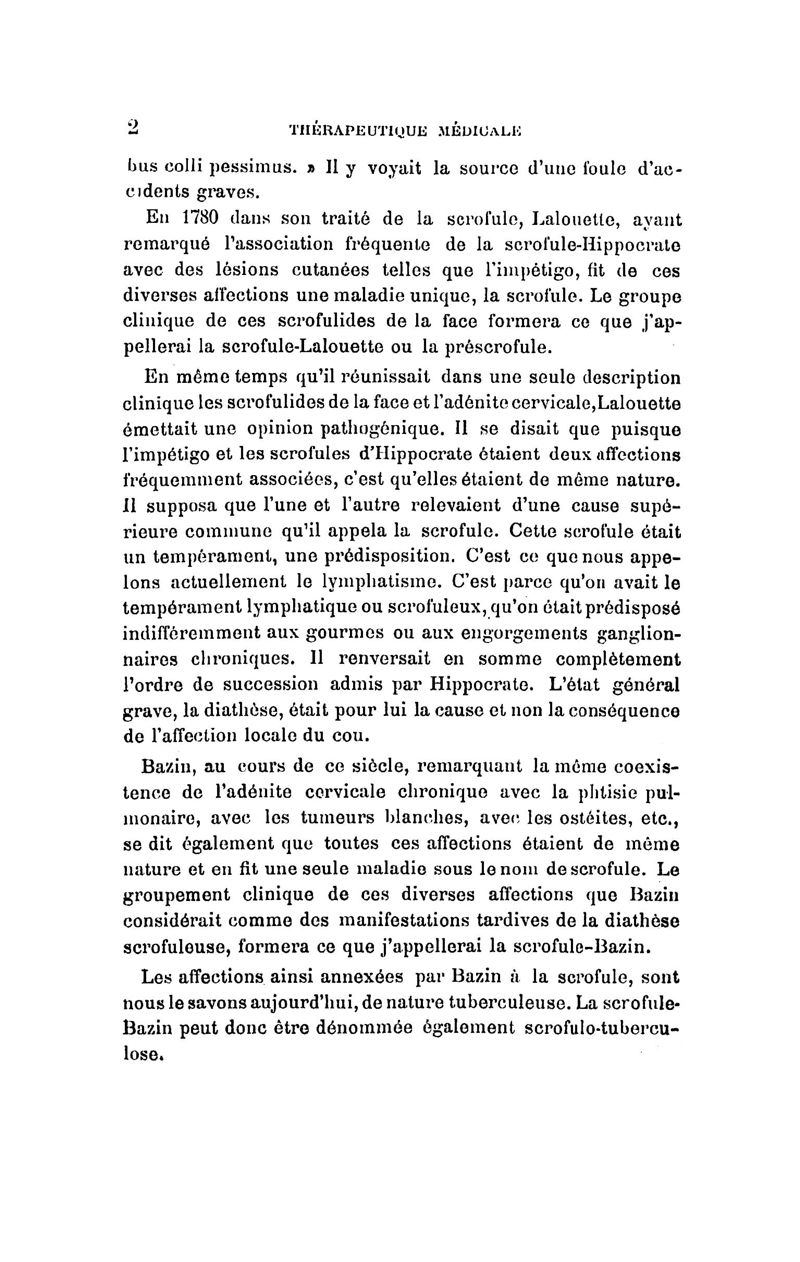 2 THÉRAPEUTIQUE MÉDICALE

bus colli pessimus. » Il y voyait la source d'une foule d'accidents graves.

En 1780 dans son traité de la scrofule, Lalouette, ayant remarqué l'association fréquente de la scrofule-Hippocrate avec des lésions cutanées telles que l'impétigo, fit de ces diverses affections une maladie unique, la scrofule. Le groupe clinique de ces scrofulides de la face formera ce que j'appellerai la scrofule-Lalouette ou la préscrofule.

En même temps qu'il réunissait dans une seule description clinique les scrofulides de la face et l'adénite cervicale, Lalouette émettait une opinion pathogénique. Il se disait que puisque l'impétigo et les scrofules d'Hippocrate étaient deux affections fréquemment associées, c'est qu'elles étaient de même nature. Il supposa que l'une et l'autre relevaient d'une cause supérieure commune qu'il appela la scrofule. Cette scrofule était un tempérament, une prédisposition. C'est ce que nous appelons actuellement le lymphatisme. C'est parce qu'on avait le tempérament lymphatique ou scrofuleux, qu'on était prédisposé indifféremment aux gourmes ou aux engorgements ganglionnaires chroniques. Il renversait en somme complètement l'ordre de succession admis par Hippocrate. L'état général grave, la diathèse, était pour lui la cause et non la conséquence de l'affection locale du cou.

Bazin, au cours de ce siècle, remarquant la même coexistence de l'adénite cervicale chronique avec la phtisie pulmonaire, avec les tumeurs blanches, avec les ostéites, etc., se dit également que toutes ces affections étaient de même nature et en fit une seule maladie sous le nom de scrofule. Le groupement clinique de ces diverses affections que Bazin considérait comme des manifestations tardives de la diathèse scrofuleuse, formera ce que j'appellerai la scrofule-Bazin.

Les affections ainsi annexées par Bazin à la scrofule, sont nous le savons aujourd'hui, de nature tuberculeuse. La scrofule-Bazin peut donc être dénommée également scrofulo-tuberculose.